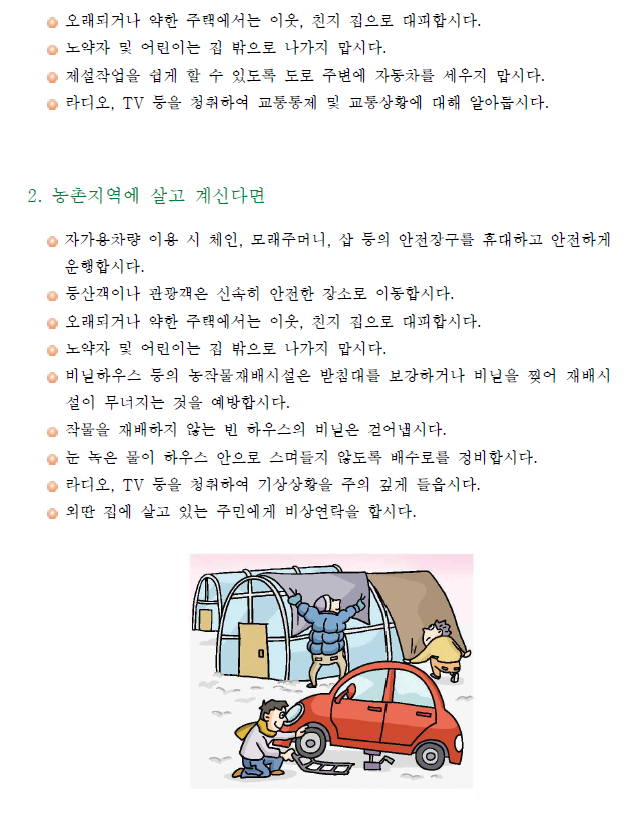 오래되거나 약한 주택에서는 이웃, 친지 집으로 대피합시다.
노약자 및 어린이는 집 밖으로 나가지 맙시다.
제설작업을 쉽게 할 수 있도록 도로 주변에 자동차를 세우지 맙시다.
라디오, TV 등을 청취하여 교통통제 및 교통상황에 대해 알아둡시다.

2. 농촌지역에 살고 계신다면

자가용차량 이용 시 체인, 모래주머니, 삽 등의 안전장구를 휴대하고 안전하게 운행합시다.
등산객이나 관광객은 신속히 안전한 장소로 이동합시다.
오래되거나 약한 주택에서는 이웃, 친지 집으로 대피합시다.
노약자 및 어린이는 집 밖으로 나가지 맙시다.
비닐하우스 등의 농작물재배시설은 받침대를 보강하거나 비닐을 찢어 재배시설이 무너지는 것을 예방합시다.
작물을 재배하지 않는 빈 하우스의 비닐은 걷어냅시다.
눈 녹은 물이 하우스 안으로 스며들지 않도록 배수로를 정비합시다.
라디오, TV 등을 청취하여 기상상황을 주의 깊게 들읍시다.
외딴 집에 살고 있는 주민에게 비상연락을 합시다.